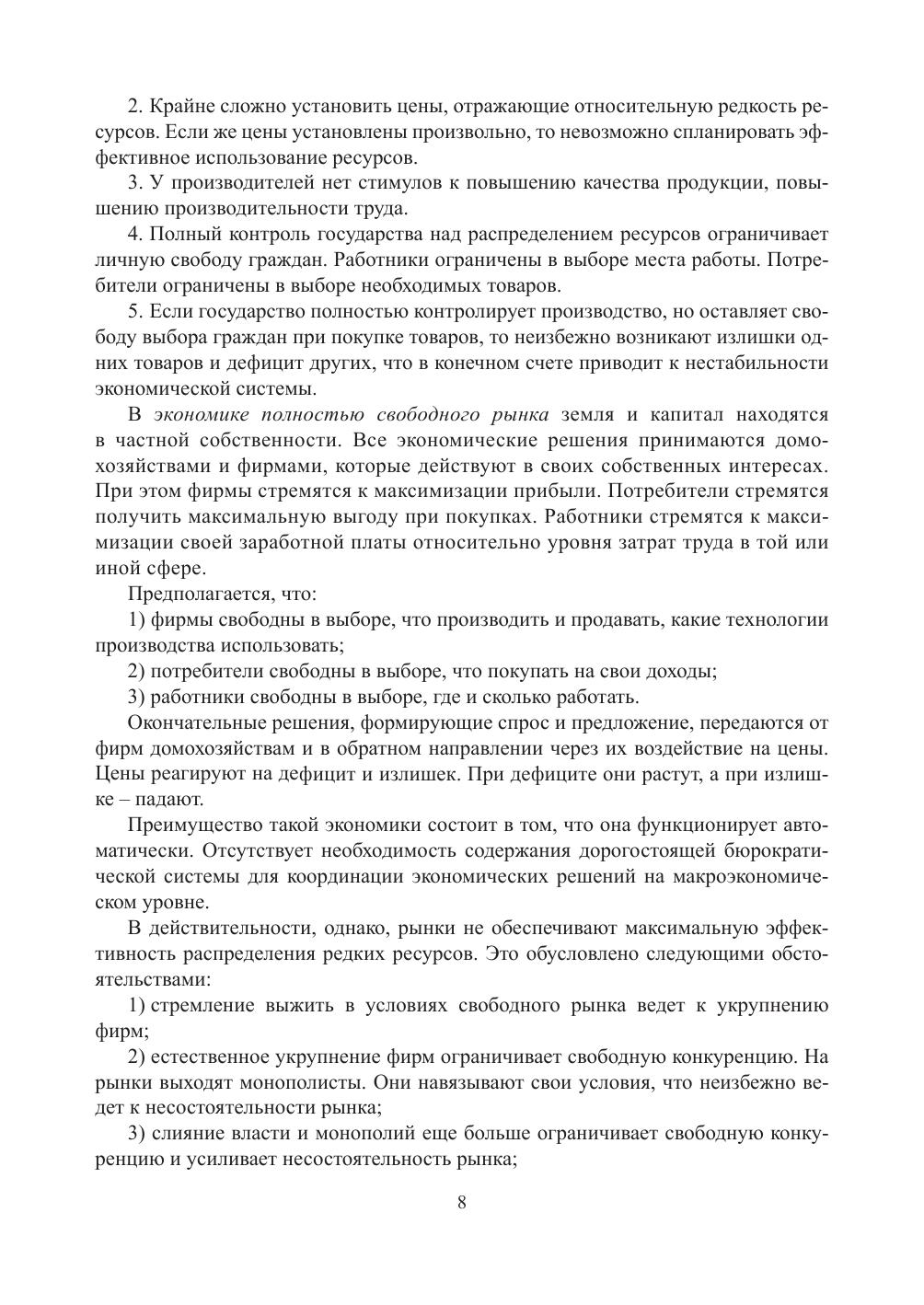 2. Крайне сложно установить цены, отражающие относительную редкость ресурсов. Если же цены установлены произвольно, то невозможно спланировать эффективное использование ресурсов.

3. У производителей нет стимулов к повышению качества продукции, повышению производительности труда.

4. Полный контроль государства над распределением ресурсов ограничивает личную свободу граждан. Работники ограничены в выборе места работы. Потребители ограничены в выборе необходимых товаров.

5. Если государство полностью контролирует производство, но оставляет свободу выбора граждан при покупке товаров, то неизбежно возникают излишки одних товаров и дефицит других, что в конечном счете приводит к нестабильности экономической системы.

В экономике полностью свободного рынка земля и капитал находятся в частной собственности. Все экономические решения принимаются домохозяйствами и фирмами, которые действуют в своих собственных интересах. При этом фирмы стремятся к максимизации прибыли. Потребители стремятся получить максимальную выгоду при покупках. Работники стремятся к максимизации своей заработной платы относительно уровня затрат труда в той или иной сфере.

Предполагается, что:

1) фирмы свободны в выборе, что производить и продавать, какие технологии производства использовать;

2) потребители свободны в выборе, что покупать на свои доходы;

3) работники свободны в выборе, где и сколько работать.

Окончательные решения, формирующие спрос и предложение, передаются от фирм домохозяйствам и в обратном направлении через их воздействие на цены. Цены реагируют на дефицит и излишек. При дефиците они растут, а при излишке – падают.

Преимущество такой экономики состоит в том, что она функционирует автоматически. Отсутствует необходимость содержания дорогостоящей бюрократической системы для координации экономических решений на макроэкономическом уровне.

В действительности, однако, рынки не обеспечивают максимальную эффективность распределения редких ресурсов. Это обусловлено следующими обстоятельствами:

1) стремление выжить в условиях свободного рынка ведет к укрупнению фирм;

2) естественное укрупнение фирм ограничивает свободную конкуренцию. На рынки выходят монополисты. Они навязывают свои условия, что неизбежно ведет к несостоятельности рынка;

3) слияние власти и монополий еще больше ограничивает свободную конкуренцию и усиливает несостоятельность рынка;

8